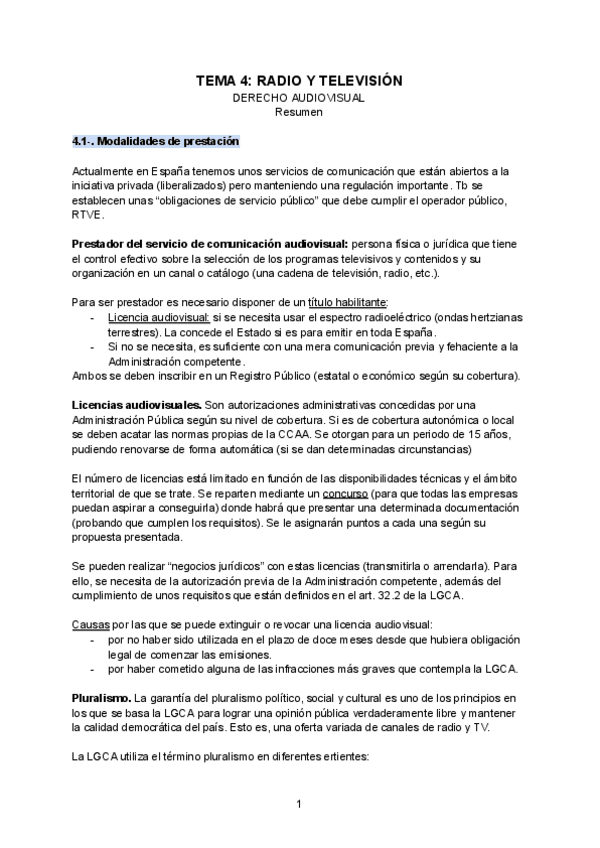 TEMA 4: RADIO Y TELEVISIÓN
DERECHO AUDIOVISUAL
Resumen

4.1-. Modalidades de prestación

Actualmente en España tenemos unos servicios de comunicación que están abiertos a la iniciativa privada (liberalizados) pero manteniendo una regulación importante. Tb se establecen unas "obligaciones de servicio público" que debe cumplir el operador público, RTVE.

Prestador del servicio de comunicación audiovisual: persona física o jurídica que tiene el control efectivo sobre la selección de los programas televisivos y contenidos y su organización en un canal o catálogo (una cadena de televisión, radio, etc.).

Para ser prestador es necesario disponer de un título habilitante:
- Licencia audiovisual: si se necesita usar el espectro radioeléctrico (ondas hertzianas terrestres). La concede el Estado si es para emitir en toda España.
- Si no se necesita, es suficiente con una mera comunicación previa y fehaciente a la Administración competente.
Ambos se deben inscribir en un Registro Público (estatal o económico según su cobertura).

Licencias audiovisuales. Son autorizaciones administrativas concedidas por una Administración Pública según su nivel de cobertura. Si es de cobertura autonómica o local se deben acatar las normas propias de la CCAA. Se otorgan para un periodo de 15 años, pudiendo renovarse de forma automática (si se dan determinadas circunstancias)

El número de licencias está limitado en función de las disponibilidades técnicas y el ámbito territorial de que se trate. Se reparten mediante un concurso (para que todas las empresas puedan aspirar a conseguirla) donde habrá que presentar una determinada documentación (probando que cumplen los requisitos). Se le asignarán puntos a cada una según su propuesta presentada.

Se pueden realizar "negocios jurídicos" con estas licencias (transmitirla o arrendarla). Para ello, se necesita de la autorización previa de la Administración competente, además del cumplimiento de unos requisitos que están definidos en el art. 32.2 de la LGCA.

Causas por las que se puede extinguir o revocar una licencia audiovisual:
- por no haber sido utilizada en el plazo de doce meses desde que hubiera obligación legal de comenzar las emisiones.
- por haber cometido alguna de las infracciones más graves que contempla la LGCA.

Pluralismo. La garantía del pluralismo político, social y cultural es uno de los principios en los que se basa la LGCA para lograr una opinión pública verdaderamente libre y mantener la calidad democrática del país. Esto es, una oferta variada de canales de radio y TV.

La LGCA utiliza el término pluralismo en diferentes ertientes:

1